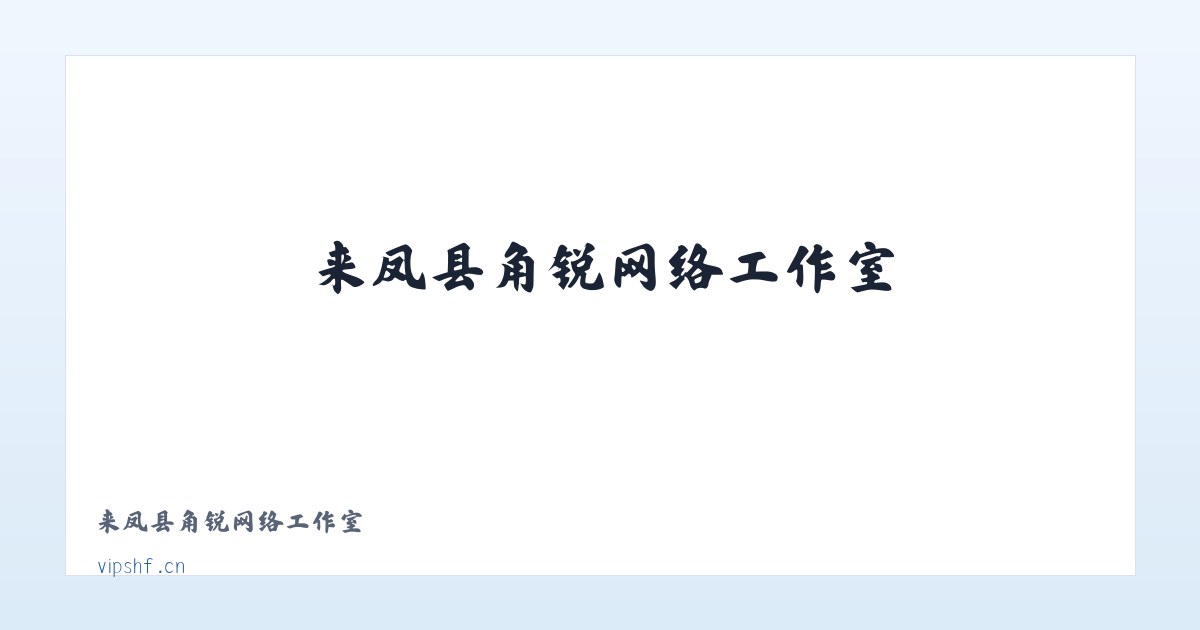 来凤县角锐网络工作室

来凤县角锐网络工作室

vipshf.cn